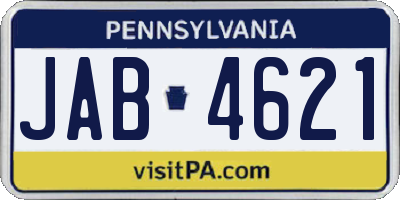 PENNSYLVANIA

JAB 4621

visitPA.com